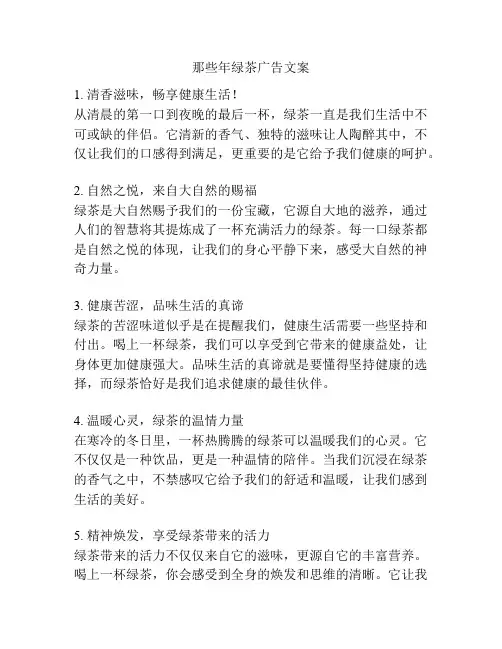 那些年绿茶广告文案

1. 清香滋味，畅享健康生活！
从清晨的第一口到夜晚的最后一杯，绿茶一直是我们生活中不可或缺的伴侣。它清新的香气、独特的滋味让人陶醉其中，不仅让我们的口感得到满足，更重要的是它给予我们健康的呵护。

2. 自然之悦，来自大自然的赐福
绿茶是大自然赐予我们的一份宝藏，它源自大地的滋养，通过人们的智慧将其提炼成了一杯充满活力的绿茶。每一口绿茶都是自然之悦的体现，让我们的身心平静下来，感受大自然的神奇力量。

3. 健康苦涩，品味生活的真谛
绿茶的苦涩味道似乎是在提醒我们，健康生活需要一些坚持和付出。喝上一杯绿茶，我们可以享受到它带来的健康益处，让身体更加健康强大。品味生活的真谛就是要懂得坚持健康的选择，而绿茶恰好是我们追求健康的最佳伙伴。

4. 温暖心灵，绿茶的温情力量
在寒冷的冬日里，一杯热腾腾的绿茶可以温暖我们的心灵。它不仅仅是一种饮品，更是一种温情的陪伴。当我们沉浸在绿茶的香气之中，不禁感叹它给予我们的舒适和温暖，让我们感到生活的美好。

5. 精神焕发，享受绿茶带来的活力
绿茶带来的活力不仅仅来自它的滋味，更源自它的丰富营养。喝上一杯绿茶，你会感受到全身的焕发和思维的清晰。它让我